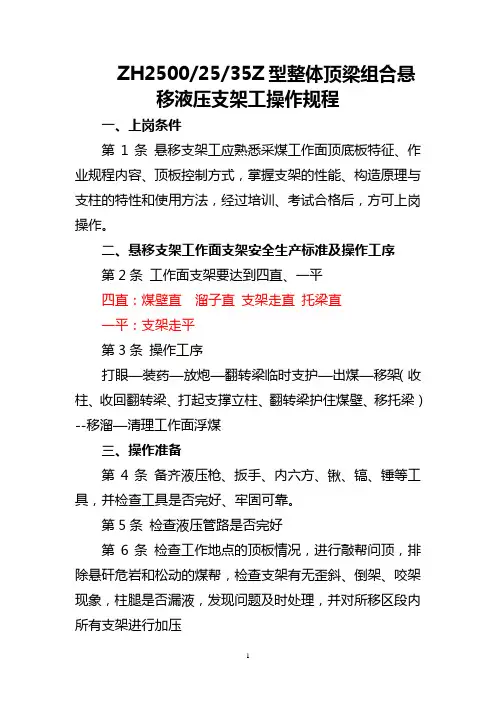 ZH2500/25/35Z 型整体顶梁组合悬移液压支架工操作规程

一、上岗条件

第 1 条 悬移支架工应熟悉采煤工作面顶底板特征、作业规程内容、顶板控制方式，掌握支架的性能、构造原理与支柱的特性和使用方法，经过培训、考试合格后，方可上岗操作。

二、悬移支架工作面支架安全生产标准及操作工序

第 2 条 工作面支架要达到四直、一平

四直：煤壁直 溜子直 支架走直 托梁直

一平：支架走平

第 3 条 操作工序

打眼—装药—放炮—翻转梁临时支护—出煤—移架（收柱、收回翻转梁、打起支撑立柱、翻转梁护住煤壁、移托梁）--移溜—清理工作面浮煤

三、操作准备

第 4 条 备齐液压枪、扳手、内六方、锹、镐、锤等工具，并检查工具是否完好、牢固可靠。

第 5 条 检查液压管路是否完好

第 6 条 检查工作地点的顶板情况，进行敲帮问顶，排除悬矸危岩和松动的煤帮，检查支架有无歪斜、倒架、咬架现象，柱腿是否漏液，发现问题及时处理，并对所移区段内所有支架进行加压

1